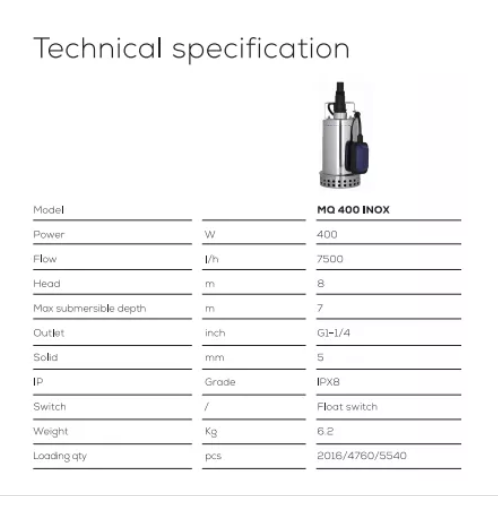 Technical specification

| Model | | MQ 400 INOX |
|---|---|---|
| Power | W | 400 |
| Flow | l/h | 7500 |
| Head | m | 8 |
| Max submersible depth | m | 7 |
| Outlet | inch | G1-1/4 |
| Solid | mm | 5 |
| IP | Grade | IPX8 |
| Switch | / | Float switch |
| Weight | Kg | 6.2 |
| Loading qty | pcs | 2016/4760/5540 |